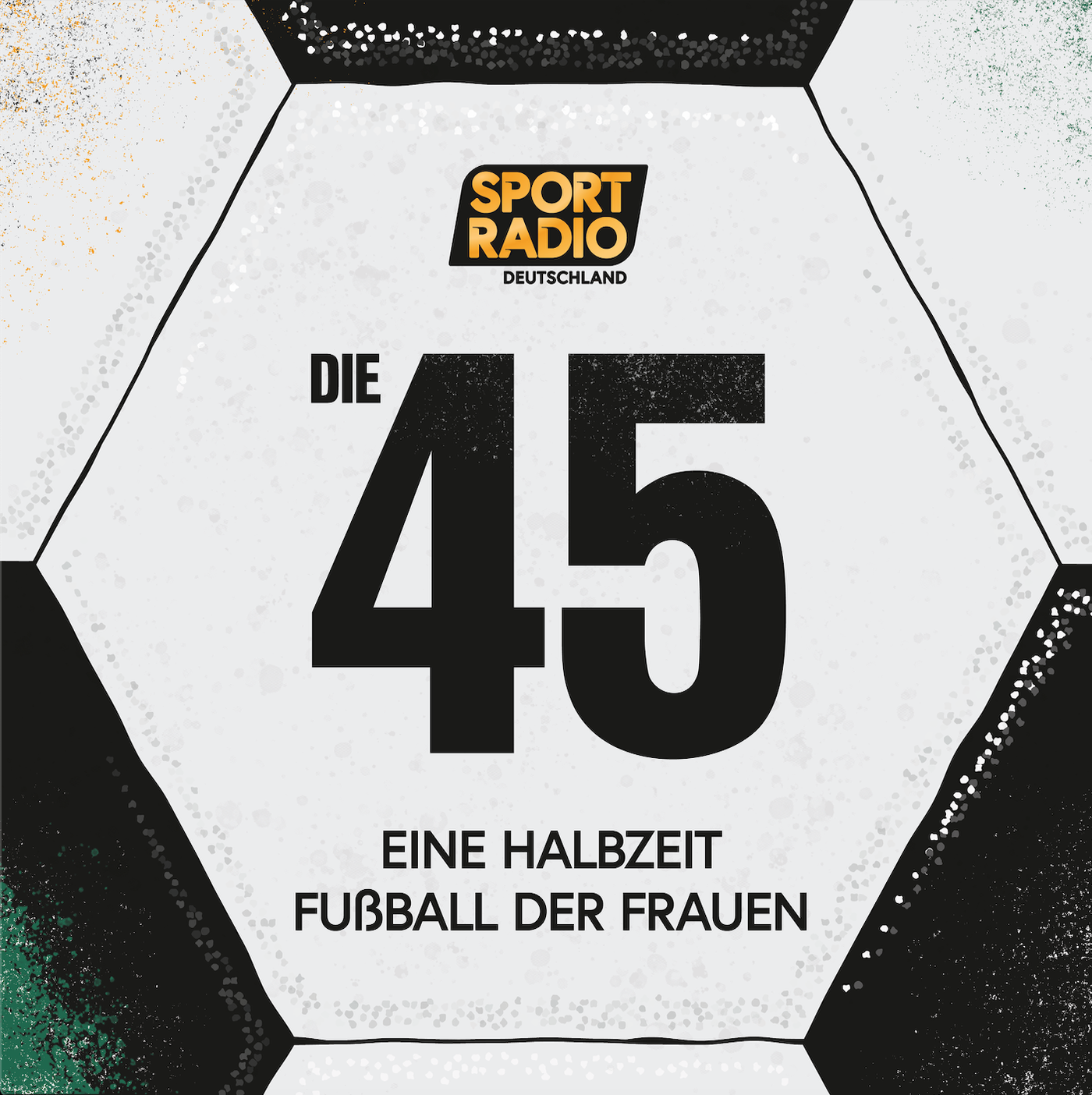 SPORT RADIO DEUTSCHLAND

DIE 45

EINE HALBZEIT
FUßBALL DER FRAUEN